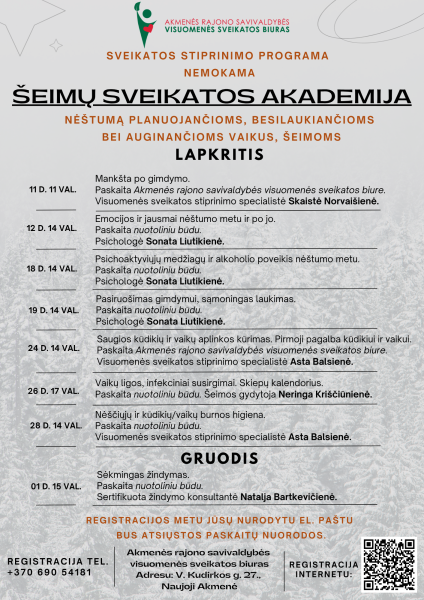 AKMENĖS RAJONO SAVIVALDYBĖS
VISUOMENĖS SVEIKATOS BIURAS

SVEIKATOS STIPRINIMO PROGRAMA
NEMOKAMA

ŠEIMŲ SVEIKATOS AKADEMIJA

NĖŠTUMĄ PLANUOJANČIOMS, BESILAUKIANČIOMS
BEI AUGINANČIOMS VAIKUS, ŠEIMOMS

LAPKRITIS

11 D. 11 VAL.
Mankšta po gimdymo.
Paskaita Akmenės rajono savivaldybės visuomenės sveikatos biure.
Visuomenės sveikatos stiprinimo specialistė Skaistė Norvaišienė.

12 D. 14 VAL.
Emocijos ir jausmai nėštumo metu ir po jo.
Paskaita nuotoliniu būdu.
Psichologė Sonata Liutikienė.

18 D. 14 VAL.
Psichoaktyviųjų medžiagų ir alkoholio poveikis nėštumo metu.
Paskaita nuotoliniu būdu.
Psichologė Sonata Liutikienė.

19 D. 14 VAL.
Pasiruošimas gimdymui, sąmoningas laukimas.
Paskaita nuotoliniu būdu.
Psichologė Sonata Liutikienė.

24 D. 14 VAL.
Saugios kūdikių ir vaikų aplinkos kūrimas. Pirmoji pagalba kūdikiui ir vaikui.
Paskaita Akmenės rajono savivaldybės visuomenės sveikatos biure.
Visuomenės sveikatos stiprinimo specialistė Asta Balsienė.

26 D. 17 VAL.
Vaikų ligos, infekciniai susirgimai. Skiepų kalendorius.
Paskaita nuotoliniu būdu. Šeimos gydytoja Neringa Kriščiūnienė.

28 D. 14 VAL.
Nėščiųjų ir kūdikių/vaikų burnos higiena.
Paskaita nuotoliniu būdu.
Visuomenės sveikatos stiprinimo specialistė Asta Balsienė.

GRUODIS

01 D. 15 VAL.
Sėkmingas žindymas.
Paskaita nuotoliniu būdu.
Sertifikuota žindymo konsultantė Natalja Bartkevičienė.

REGISTRACIJOS METU JŪSŲ NURODYTU EL. PAŠTU
BUS ATSIŲSTOS PASKAITŲ NUORODOS.

REGISTRACIJA TEL.
+370 690 54181

Akmenės rajono savivaldybės
visuomenės sveikatos biuras
Adresu: V. Kudirkos g. 27.,
Naujoji Akmenė

REGISTRACIJA
INTERNETU: